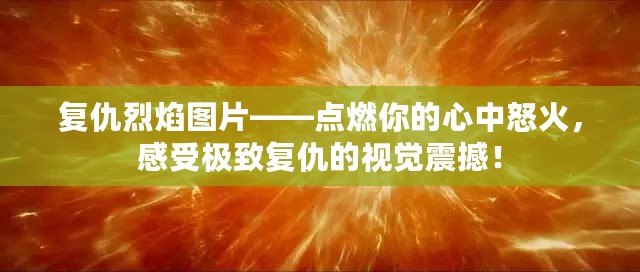 复仇烈焰图片——点燃你的心中怒火，感受极致复仇的视觉震撼！